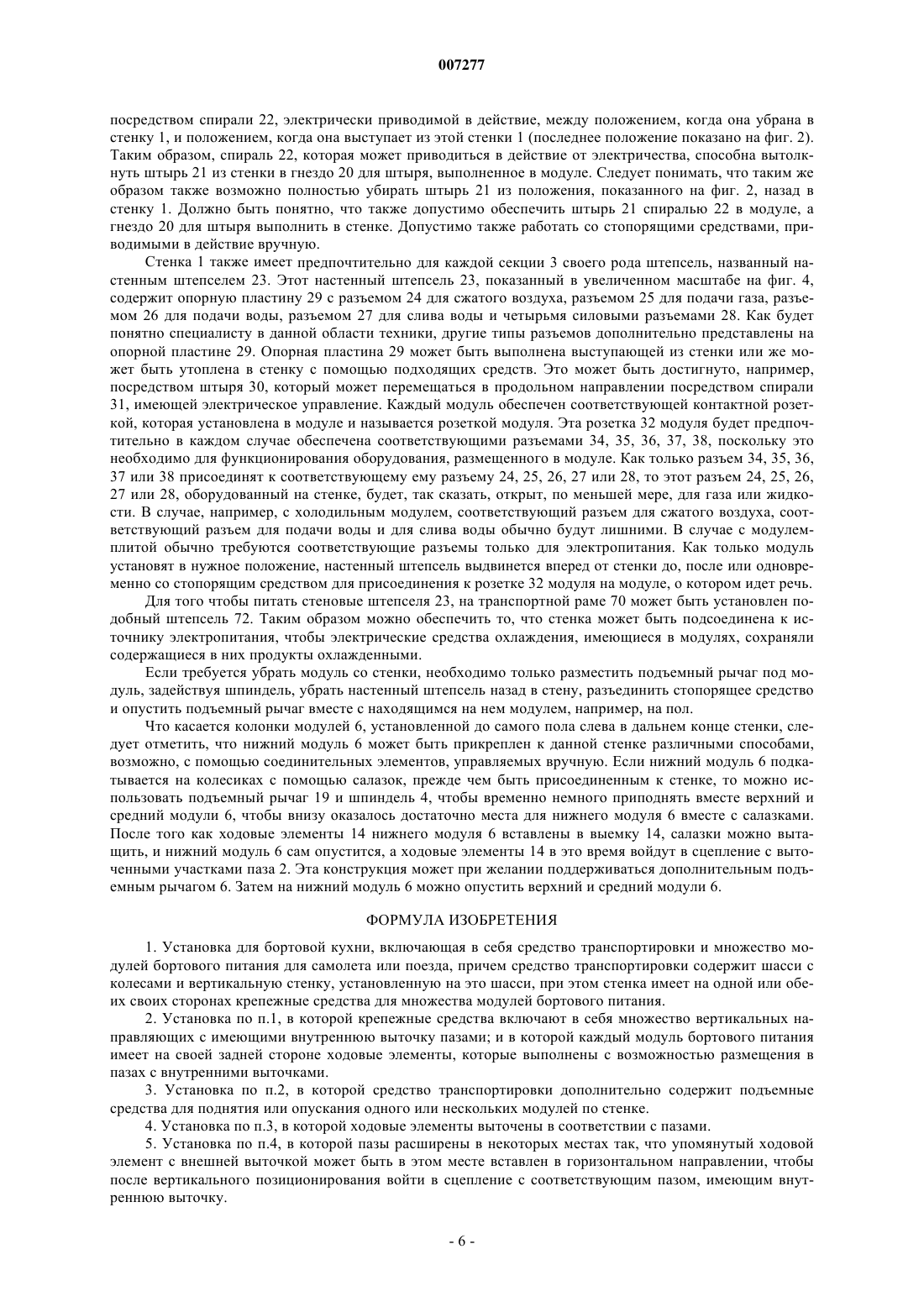 007277

посредством спирали 22, электрически приводимой в действие, между положением, когда она убрана в стенку 1, и положением, когда она выступает из этой стенки 1 (последнее положение показано на фиг. 2). Таким образом, спираль 22, которая может приводиться в действие от электричества, способна вытолкнуть штырь 21 из стенки в гнездо 20 для штыря, выполненное в модуле. Следует понимать, что таким же образом также возможно полностью убирать штырь 21 из положения, показанного на фиг. 2, назад в стенку 1. Должно быть понятно, что также допустимо обеспечить штырь 21 спиралью 22 в модуле, а гнездо 20 для штыря выполнить в стенке. Допустимо также работать со стопорящими средствами, приводимыми в действие вручную.

Стенка 1 также имеет предпочтительно для каждой секции 3 своего рода штепсель, названный настенным штепселем 23. Этот настенный штепсель 23, показанный в увеличенном масштабе на фиг. 4, содержит опорную пластину 29 с разъемом 24 для сжатого воздуха, разъемом 25 для подачи газа, разъемом 26 для подачи воды, разъемом 27 для слива воды и четырьмя силовыми разъемами 28. Как будет понятно специалисту в данной области техники, другие типы разъемов дополнительно представлены на опорной пластине 29. Опорная пластина 29 может быть выполнена выступающей из стенки или же может быть утоплена в стенку с помощью подходящих средств. Это может быть достигнуто, например, посредством штыря 30, который может перемещаться в продольном направлении посредством спирали 31, имеющей электрическое управление. Каждый модуль обеспечен соответствующей контактной розеткой, которая установлена в модуле и называется розеткой модуля. Эта розетка 32 модуля будет предпочтительно в каждом случае обеспечена соответствующими разъемами 34, 35, 36, 37, 38, поскольку это необходимо для функционирования оборудования, размещенного в модуле. Как только разъем 34, 35, 36, 37 или 38 присоединят к соответствующему ему разъему 24, 25, 26, 27 или 28, то этот разъем 24, 25, 26, 27 или 28, оборудованный на стенке, будет, так сказать, открыт, по меньшей мере, для газа или жидкости. В случае, например, с холодильным модулем, соответствующий разъем для сжатого воздуха, соответствующий разъем для подачи воды и для слива воды обычно будут лишними. В случае с модулем-плитой обычно требуются соответствующие разъемы только для электропитания. Как только модуль установят в нужное положение, настенный штепсель выдвинется вперед от стенки до, после или одновременно со стопорящим средством для присоединения к розетке 32 модуля на модуле, о котором идет речь.

Для того чтобы питать стеновые штепселя 23, на транспортной раме 70 может быть установлен подобный штепсель 72. Таким образом можно обеспечить то, что стенка может быть подсоединена к источнику электропитания, чтобы электрические средства охлаждения, имеющиеся в модулях, сохраняли содержащиеся в них продукты охлажденными.

Если требуется убрать модуль со стенки, необходимо только разместить подъемный рычаг под модуль, задействуя шпиндель, убрать настенный штепсель назад в стену, разъединить стопорящее средство и опустить подъемный рычаг вместе с находящимся на нем модулем, например, на пол.

Что касается колонки модулей 6, установленной до самого пола слева в дальнем конце стенки, следует отметить, что нижний модуль 6 может быть прикреплен к данной стенке различными способами, возможно, с помощью соединительных элементов, управляемых вручную. Если нижний модуль 6 подкатывается на колесиках с помощью салазок, прежде чем быть присоединенным к стенке, то можно использовать подъемный рычаг 19 и шпиндель 4, чтобы временно немного приподнять вместе верхний и средний модули 6, чтобы внизу оказалось достаточно места для нижнего модуля 6 вместе с салазками. После того как ходовые элементы 14 нижнего модуля 6 вставлены в выемку 14, салазки можно вытащить, и нижний модуль 6 сам опустится, а ходовые элементы 14 в это время войдут в сцепление с выточенными участками паза 2. Эта конструкция может при желании поддерживаться дополнительным подъемным рычагом 6. Затем на нижний модуль 6 можно опустить верхний и средний модули 6.

ФОРМУЛА ИЗОБРЕТЕНИЯ

1. Установка для бортовой кухни, включающая в себя средство транспортировки и множество модулей бортового питания для самолета или поезда, причем средство транспортировки содержит шасси с колесами и вертикальную стенку, установленную на это шасси, при этом стенка имеет на одной или обеих своих сторонах крепежные средства для множества модулей бортового питания.

2. Установка по п.1, в которой крепежные средства включают в себя множество вертикальных направляющих с имеющими внутреннюю выточку пазами; и в которой каждый модуль бортового питания имеет на своей задней стороне ходовые элементы, которые выполнены с возможностью размещения в пазах с внутренними выточками.

3. Установка по п.2, в которой средство транспортировки дополнительно содержит подъемные средства для поднятия или опускания одного или нескольких модулей по стенке.

4. Установка по п.3, в которой ходовые элементы выточены в соответствии с пазами.

5. Установка по п.4, в которой пазы расширены в некоторых местах так, что упомянутый ходовой элемент с внешней выточкой может быть в этом месте вставлен в горизонтальном направлении, чтобы после вертикального позиционирования войти в сцепление с соответствующим пазом, имеющим внутреннюю выточку.

- 6 -